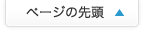 ページの先頭 ▲